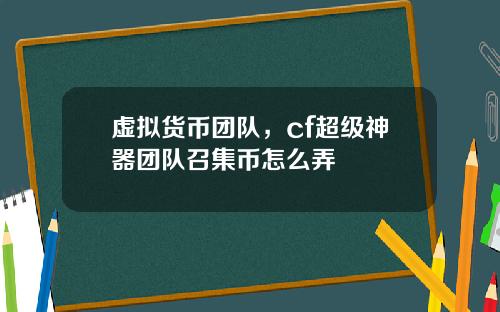 虚拟货币团队，cf超级神器团队召集币怎么弄